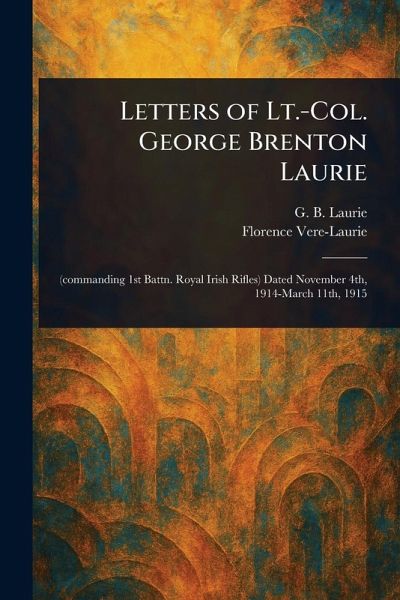 Letters of Lt.-Col. George Brenton Laurie

G. B. Laurie
Florence Vere-Laurie

(commanding 1st Battn. Royal Irish Rifles) Dated November 4th, 1914-March 11th, 1915